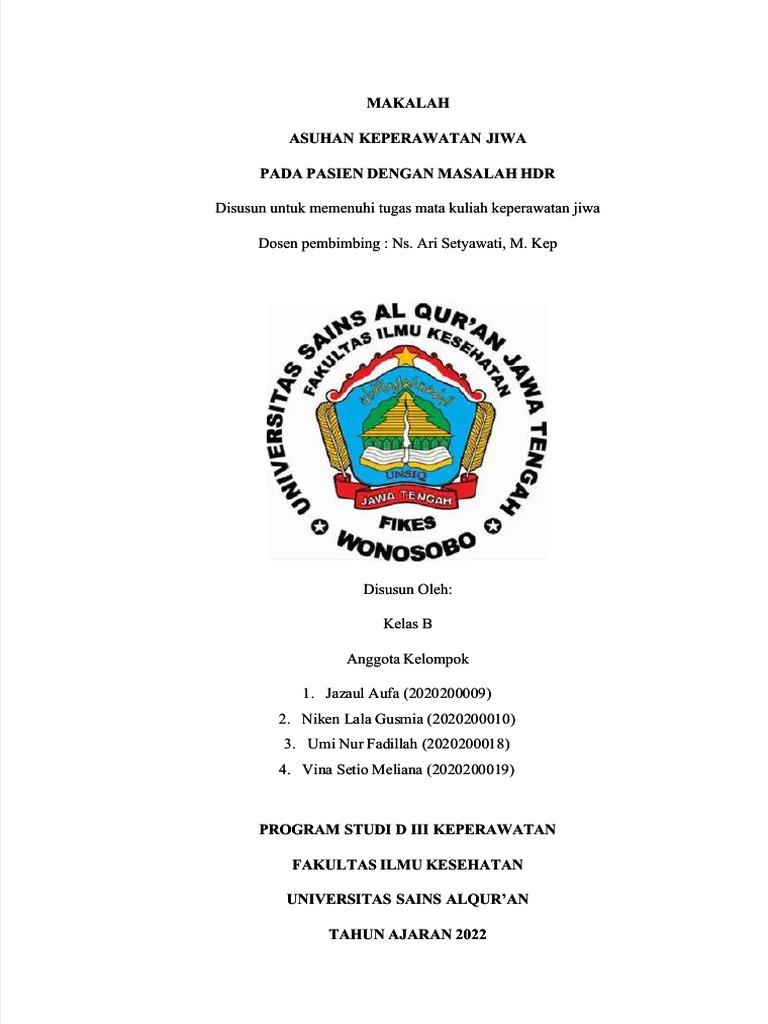 MAKALAH

ASUHAN KEPERAWATAN JIWA

PADA PASIEN DENGAN MASALAH HDR

Disusun untuk memenuhi tugas mata kuliah keperawatan jiwa

Dosen pembimbing : Ns. Ari Setyawati, M. Kep

UNIVERSITAS SAINS AL QUR'AN JAWA TENGAH

FAKULTAS ILMU KESEHATAN

UNSIQ

JAWA TENGAH

FIKES

WONOSOBO

Disusun Oleh:

Kelas B

Anggota Kelompok

1. Jazaul Aufa (2020200009)
2. Niken Lala Gusmia (2020200010)
3. Umi Nur Fadillah (2020200018)
4. Vina Setio Meliana (2020200019)

PROGRAM STUDI D III KEPERAWATAN

FAKULTAS ILMU KESEHATAN

UNIVERSITAS SAINS ALQUR'AN

TAHUN AJARAN 2022